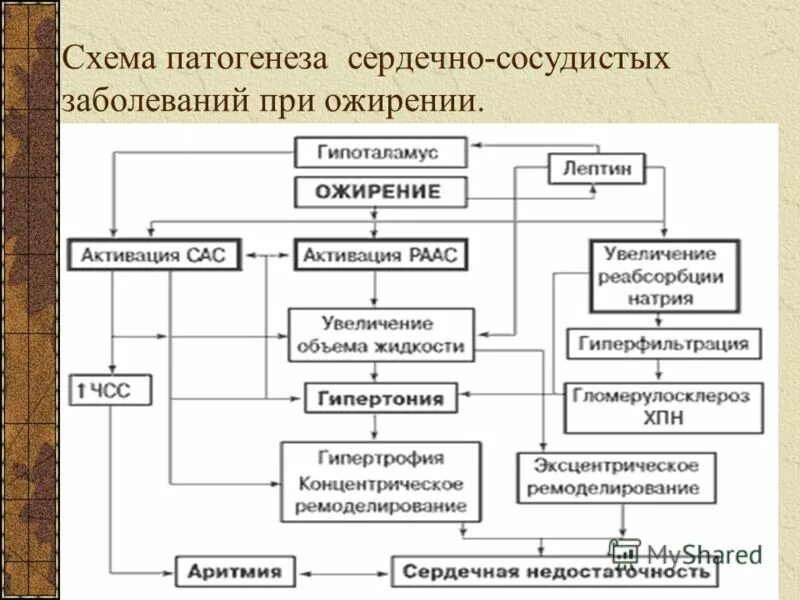 Схема патогенеза сердечно-сосудистых заболеваний при ожирении.

Гипоталамус

Лептин

ОЖИРЕНИЕ

Активация САС

Активация РААС

Увеличение реабсорбции натрия

Увеличение объема жидкости

Гиперфильтрация

↑ЧСС

Гипертония

Гломерулосклероз ХПН

Гипертрофия Концентрическое ремоделирование

Эксцентрическое ремоделирование

Аритмия

Сердечная недостаточность

MyShared